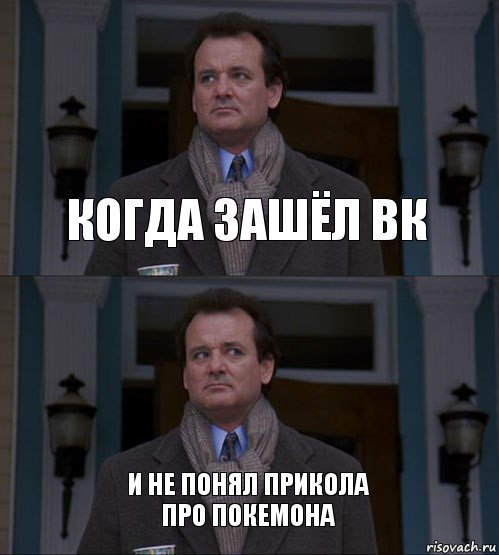 КОГДА ЗАШЁЛ ВК

И НЕ ПОНЯЛ ПРИКОЛА ПРО ПОКЕМОНА

risovach.ru